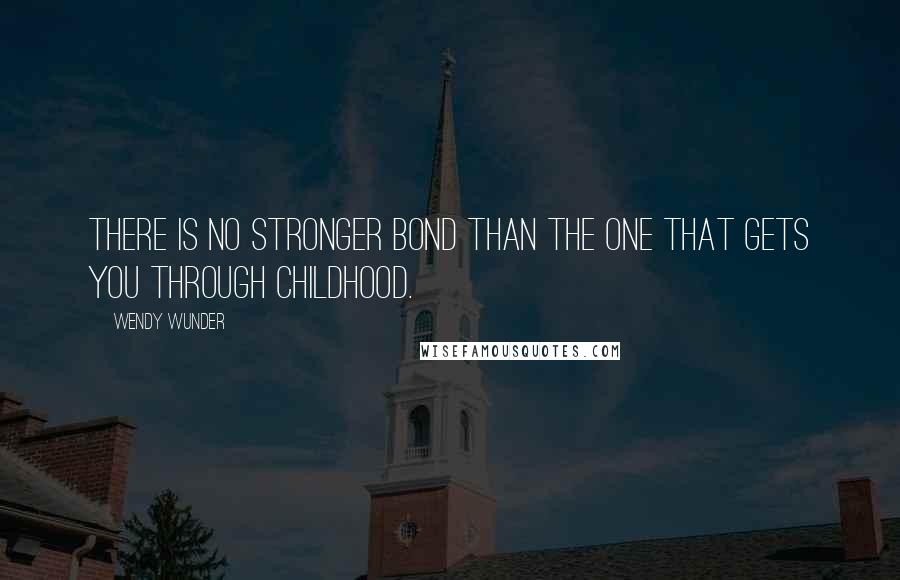 THERE IS NO STRONGER BOND THAN THE ONE THAT GETS YOU THROUGH CHILDHOOD.

WENDY WUNDER

WISEFAMOUSQUOTES.COM